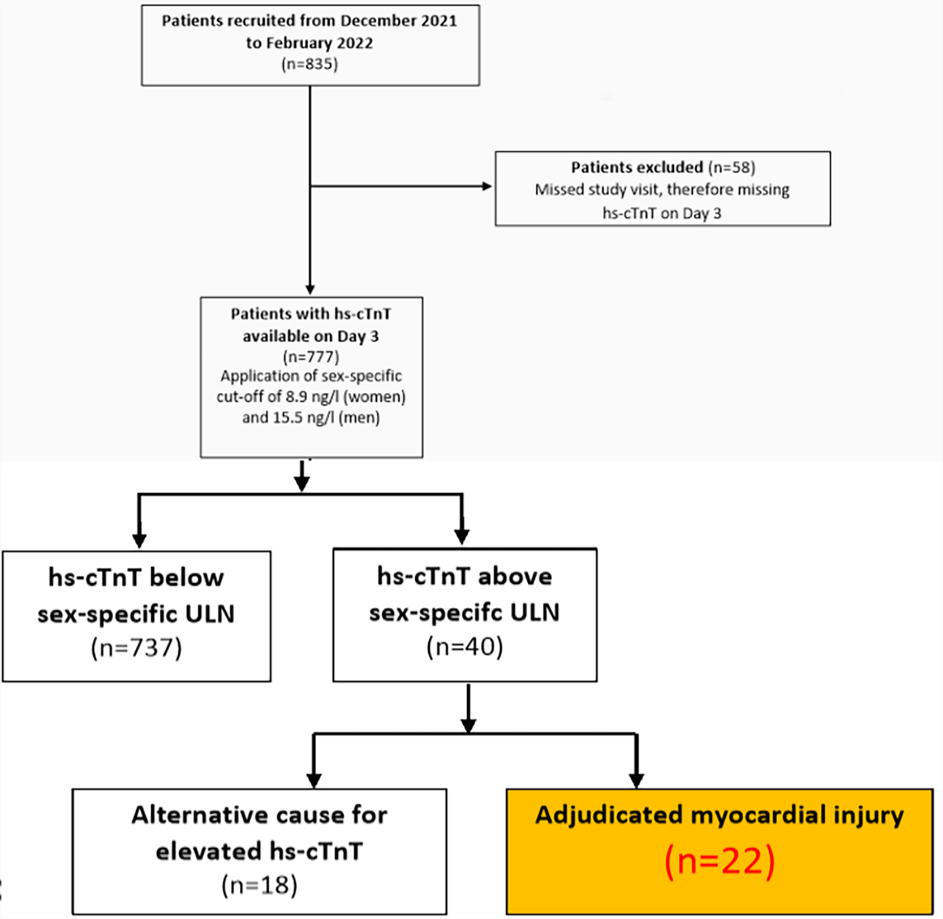 Patients recruited from December 2021 to February 2022
(n=835)

Patients excluded (n=58)
Missed study visit, therefore missing hs-cTnT on Day 3

Patients with hs-cTnT available on Day 3
(n=777)
Application of sex-specific cut-off of 8.9 ng/l (women) and 15.5 ng/l (men)

hs-cTnT below sex-specific ULN
(n=737)

hs-cTnT above sex-specifc ULN
(n=40)

Alternative cause for elevated hs-cTnT
(n=18)

Adjudicated myocardial injury
(n=22)